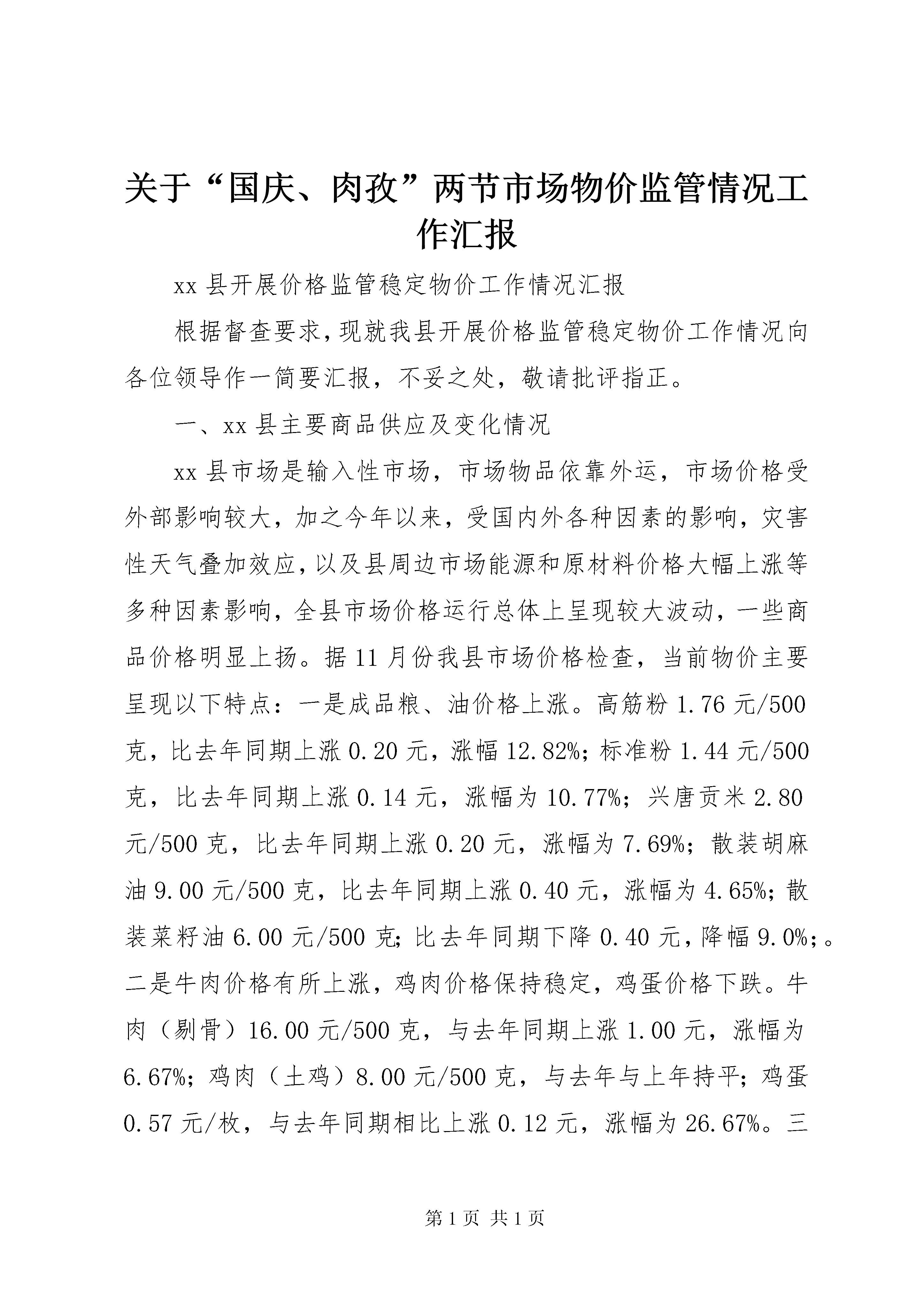 关于“国庆、肉孜”两节市场物价监管情况工作汇报

xx 县开展价格监管稳定物价工作情况汇报

根据督查要求，现就我县开展价格监管稳定物价工作情况向各位领导作一简要汇报，不妥之处，敬请批评指正。

一、xx 县主要商品供应及变化情况

xx 县市场是输入性市场，市场物品依靠外运，市场价格受外部影响较大，加之今年以来，受国内外各种因素的影响，灾害性天气叠加效应，以及县周边市场能源和原材料价格大幅上涨等多种因素影响，全县市场价格运行总体上呈现较大波动，一些商品价格明显上扬。据 11 月份我县市场价格检查，当前物价主要呈现以下特点：一是成品粮、油价格上涨。高筋粉 1.76 元/500 克，比去年同期上涨 0.20 元，涨幅 12.82%；标准粉 1.44 元/500 克，比去年同期上涨 0.14 元，涨幅为 10.77%；兴唐贡米 2.80 元/500 克，比去年同期上涨 0.20 元，涨幅为 7.69%；散装胡麻油 9.00 元/500 克，比去年同期上涨 0.40 元，涨幅为 4.65%；散装菜籽油 6.00 元/500 克；比去年同期下降 0.40 元，降幅 9.0%；。二是牛肉价格有所上涨，鸡肉价格保持稳定，鸡蛋价格下跌。牛肉（剔骨）16.00 元/500 克，与去年同期上涨 1.00 元，涨幅为 6.67%；鸡肉（土鸡）8.00 元/500 克，与去年与上年持平；鸡蛋 0.57 元/枚，与去年同期相比上涨 0.12 元，涨幅为 26.67%。三

第 1 页 共 1 页